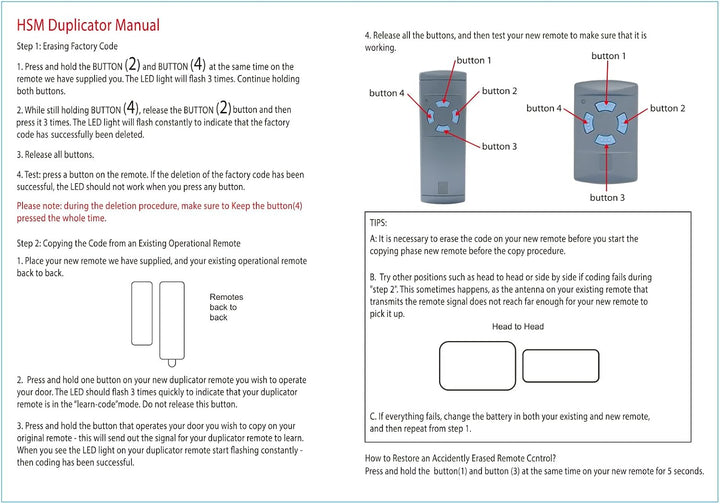 HSM Duplicator Manual

Step 1: Erasing Factory Code

1. Press and hold the BUTTON (2) and BUTTON (4) at the same time on the remote we have supplied you. The LED light will flash 3 times. Continue holding both buttons.

2. While still holding BUTTON (4), release the BUTTON (2) button and then press it 3 times. The LED light will flash constantly to indicate that the factory code has successfully been deleted.

3. Release all buttons.

4. Test: press a button on the remote. If the deletion of the factory code has been successful, the LED should not work when you press any button.

Please note: during the deletion procedure, make sure to Keep the button(4) pressed the whole time.

Step 2: Copying the Code from an Existing Operational Remote

1. Place your new remote we have supplied, and your existing operational remote back to back.

Remotes back to back

2. Press and hold one button on your new duplicator remote you wish to operate your door. The LED should flash 3 times quickly to indicate that your duplicator remote is in the "learn-code"mode. Do not release this button.

3. Press and hold the button that operates your door you wish to copy on your original remote - this will send out the signal for your duplicator remote to learn. When you see the LED light on your duplicator remote start flashing constantly - then coding has been successful.

4. Release all the buttons, and then test your new remote to make sure that it is working.

button 1
button 4
button 2
button 3

button 1
button 4
button 2
button 3

TIPS:

A: It is necessary to erase the code on your new remote before you start the copying phase new remote before the copy procedure.

B. Try other positions such as head to head or side by side if coding fails during "step 2". This sometimes happens, as the antenna on your existing remote that transmits the remote signal does not reach far enough for your new remote to pick it up.

Head to Head

C. If everything fails, change the battery in both your existing and new remote, and then repeat from step 1.

How to Restore an Accidently Erased Remote Control?
Press and hold the button(1) and button (3) at the same time on your new remote for 5 seconds.